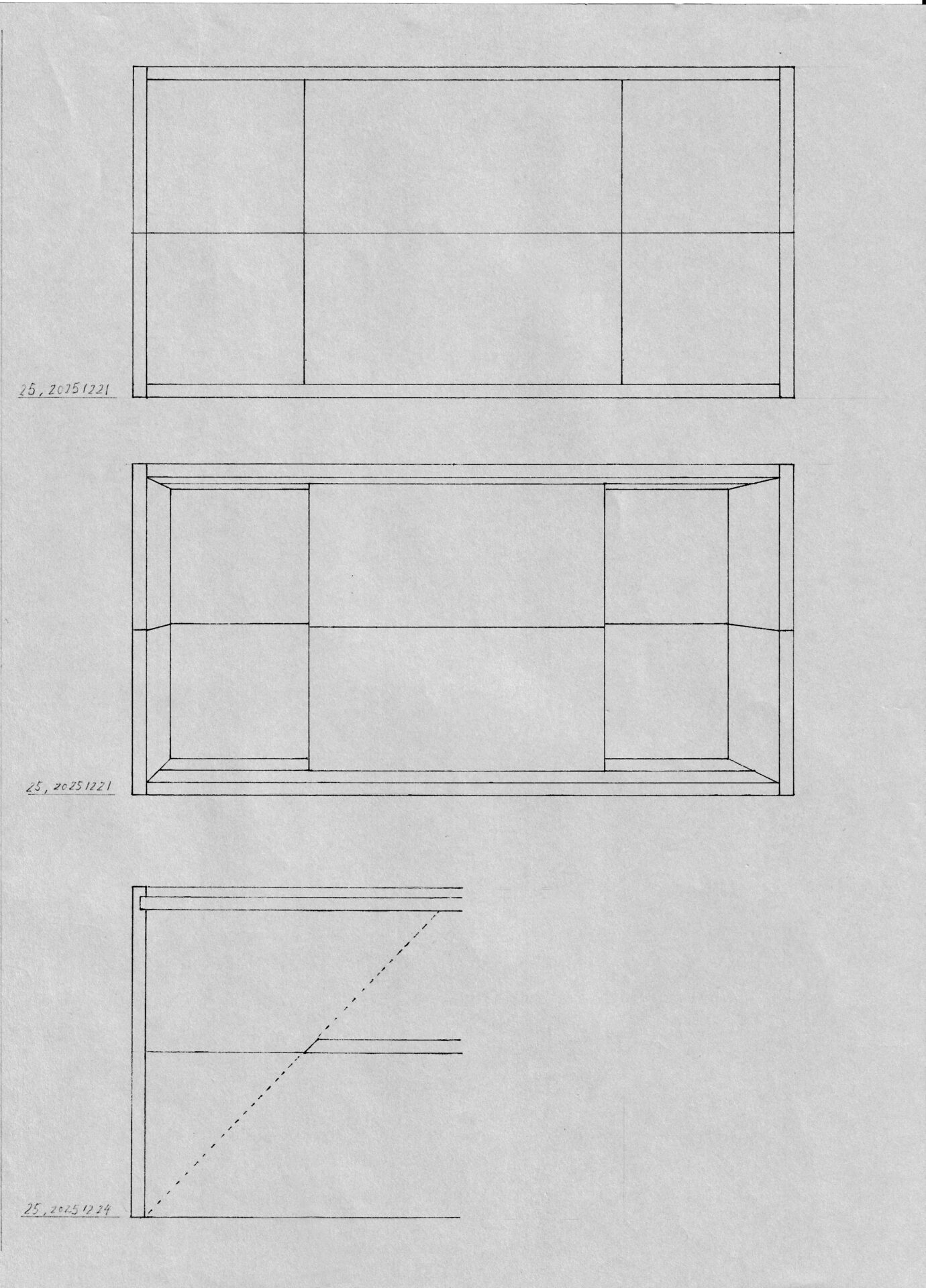 25, 20251221

25, 20251221

25, 20251224